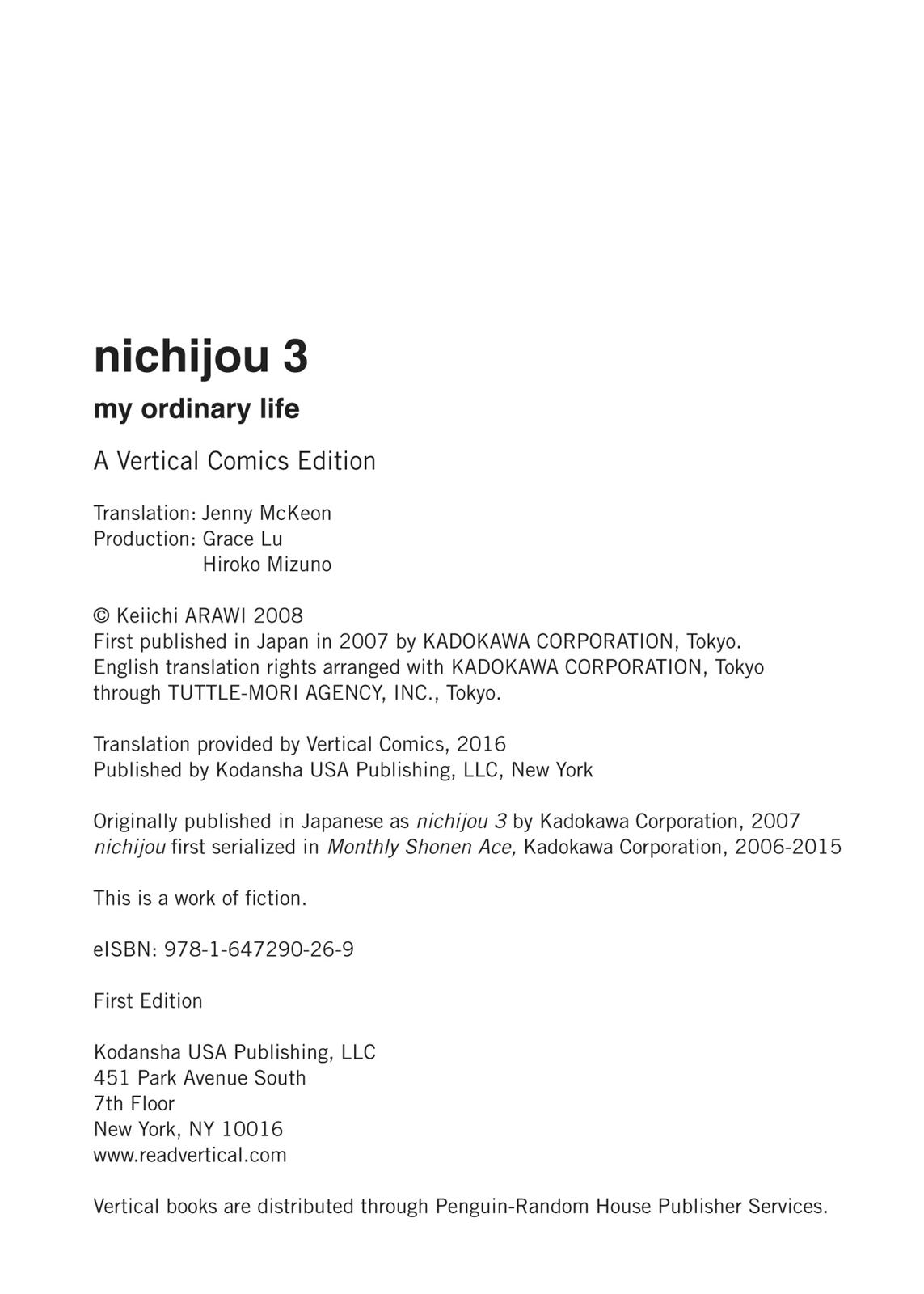 nichijou 3

my ordinary life

A Vertical Comics Edition

Translation: Jenny McKeon
Production: Grace Lu
Hiroko Mizuno

© Keiichi ARAWI 2008
First published in Japan in 2007 by KADOKAWA CORPORATION, Tokyo.
English translation rights arranged with KADOKAWA CORPORATION, Tokyo through TUTTLE-MORI AGENCY, INC., Tokyo.

Translation provided by Vertical Comics, 2016
Published by Kodansha USA Publishing, LLC, New York

Originally published in Japanese as nichijou 3 by Kadokawa Corporation, 2007
nichijou first serialized in Monthly Shonen Ace, Kadokawa Corporation, 2006-2015

This is a work of fiction.

eISBN: 978-1-647290-26-9

First Edition

Kodansha USA Publishing, LLC
451 Park Avenue South
7th Floor
New York, NY 10016
www.readvertical.com

Vertical books are distributed through Penguin-Random House Publisher Services.